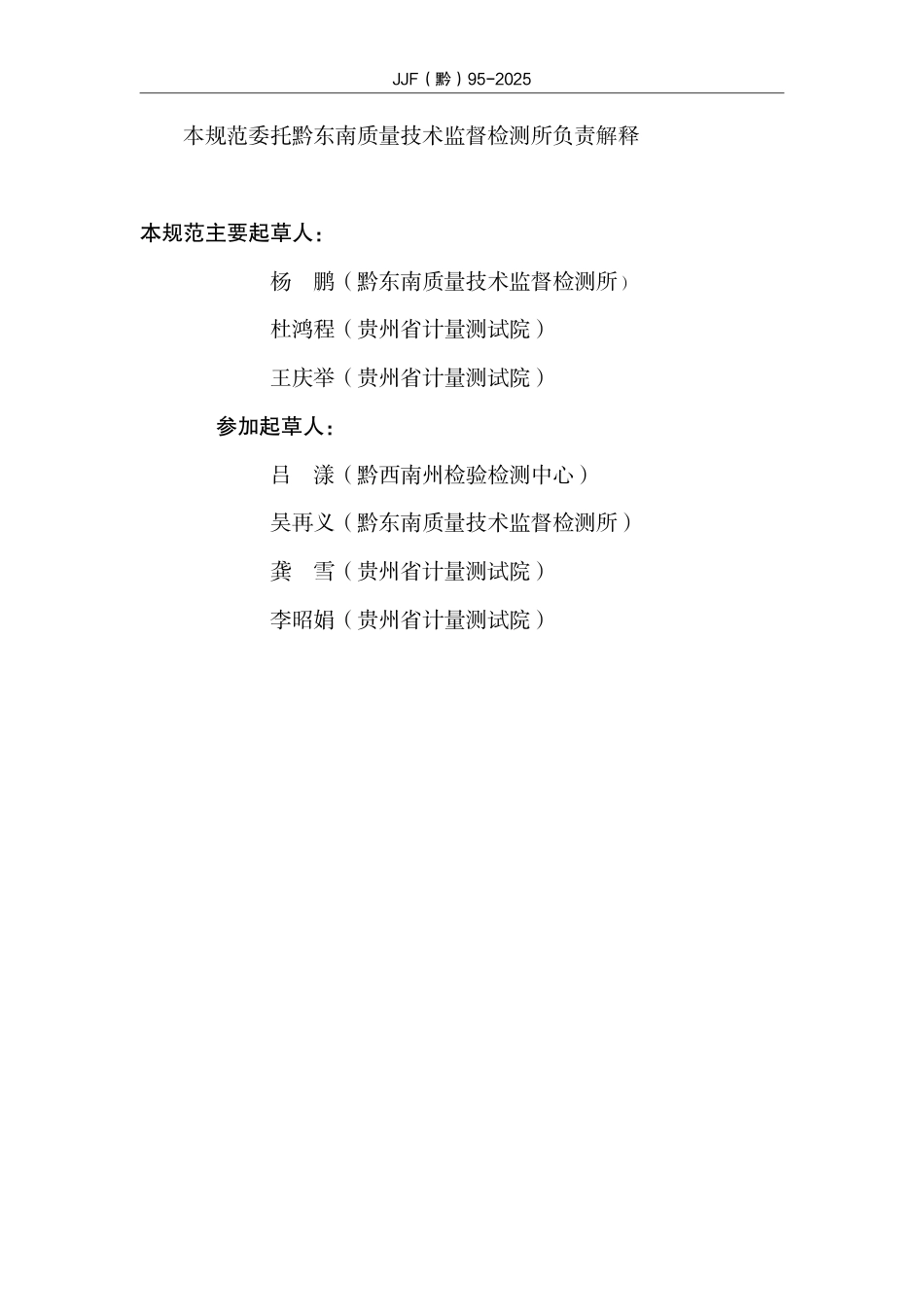 JJF（黔）95-2025

本规范委托黔东南质量技术监督检测所负责解释

本规范主要起草人：

杨　鹏（黔东南质量技术监督检测所）

杜鸿程（贵州省计量测试院）

王庆举（贵州省计量测试院）

参加起草人：

吕　漾（黔西南州检验检测中心）

吴再义（黔东南质量技术监督检测所）

龚　雪（贵州省计量测试院）

李昭娟（贵州省计量测试院）